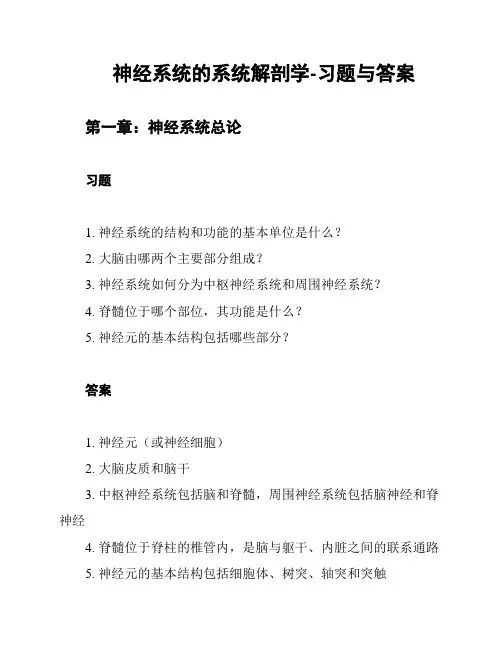 神经系统的系统解剖学-习题与答案

第一章：神经系统总论

习题

1. 神经系统的结构和功能的基本单位是什么？

2. 大脑由哪两个主要部分组成？

3. 神经系统如何分为中枢神经系统和周围神经系统？

4. 脊髓位于哪个部位，其功能是什么？

5. 神经元的基本结构包括哪些部分？

答案

1. 神经元（或神经细胞）

2. 大脑皮质和脑干

3. 中枢神经系统包括脑和脊髓，周围神经系统包括脑神经和脊神经

4. 脊髓位于脊柱的椎管内，是脑与躯干、内脏之间的联系通路

5. 神经元的基本结构包括细胞体、树突、轴突和突触